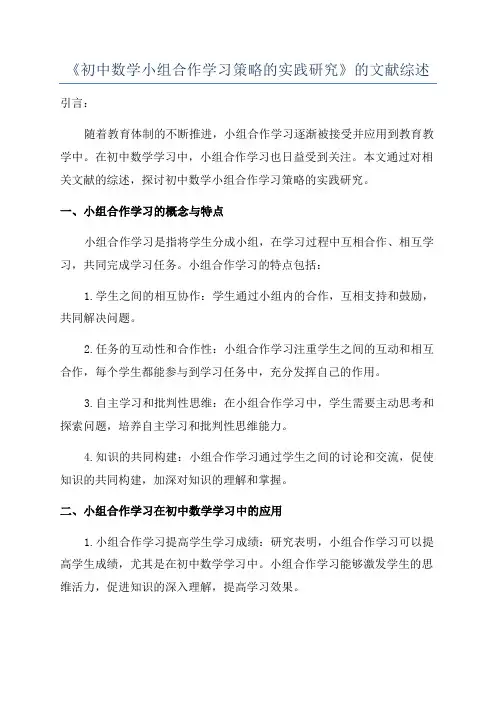 《初中数学小组合作学习策略的实践研究》的文献综述

引言：

随着教育体制的不断推进，小组合作学习逐渐被接受并应用到教育教学中。在初中数学学习中，小组合作学习也日益受到关注。本文通过对相关文献的综述，探讨初中数学小组合作学习策略的实践研究。

一、小组合作学习的概念与特点

小组合作学习是指将学生分成小组，在学习过程中互相合作、相互学习，共同完成学习任务。小组合作学习的特点包括：

1.学生之间的相互协作：学生通过小组内的合作，互相支持和鼓励，共同解决问题。

2.任务的互动性和合作性：小组合作学习注重学生之间的互动和相互合作，每个学生都能参与到学习任务中，充分发挥自己的作用。

3.自主学习和批判性思维：在小组合作学习中，学生需要主动思考和探索问题，培养自主学习和批判性思维能力。

4.知识的共同构建：小组合作学习通过学生之间的讨论和交流，促使知识的共同构建，加深对知识的理解和掌握。

二、小组合作学习在初中数学学习中的应用

1.小组合作学习提高学生学习成绩：研究表明，小组合作学习可以提高学生成绩，尤其是在初中数学学习中。小组合作学习能够激发学生的思维活力，促进知识的深入理解，提高学习效果。